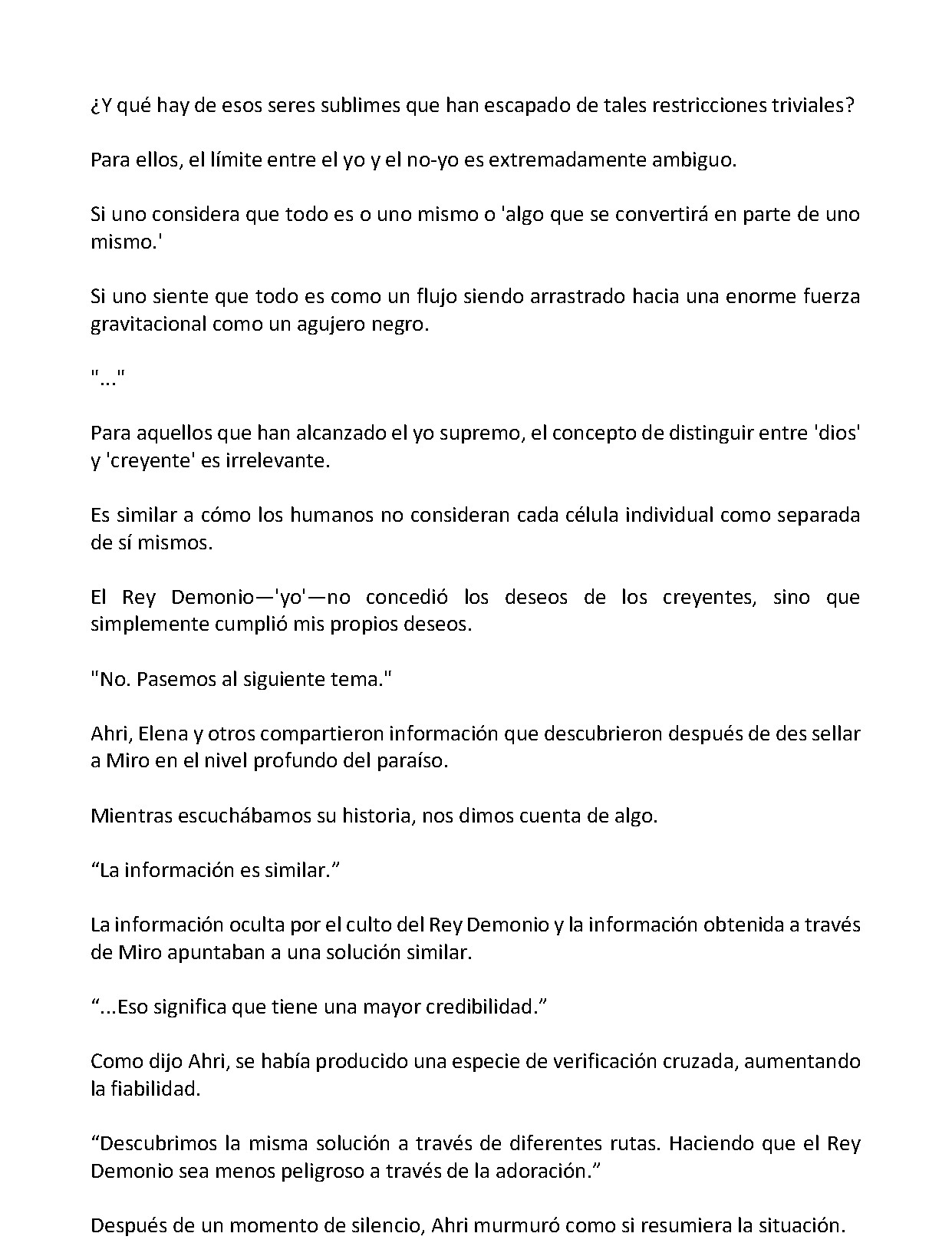 ¿Y qué hay de esos seres sublimes que han escapado de tales restricciones triviales?

Para ellos, el límite entre el yo y el no-yo es extremadamente ambiguo.

Si uno considera que todo es o uno mismo o 'algo que se convertirá en parte de uno mismo.'

Si uno siente que todo es como un flujo siendo arrastrado hacia una enorme fuerza gravitacional como un agujero negro.

"..."

Para aquellos que han alcanzado el yo supremo, el concepto de distinguir entre 'dios' y 'creyente' es irrelevante.

Es similar a cómo los humanos no consideran cada célula individual como separada de sí mismos.

El Rey Demonio—'yo'—no concedió los deseos de los creyentes, sino que simplemente cumplió mis propios deseos.

"No. Pasemos al siguiente tema."

Ahri, Elena y otros compartieron información que descubrieron después de des sellar a Miro en el nivel profundo del paraíso.

Mientras escuchábamos su historia, nos dimos cuenta de algo.

"La información es similar."

La información oculta por el culto del Rey Demonio y la información obtenida a través de Miro apuntaban a una solución similar.

"...Eso significa que tiene una mayor credibilidad."

Como dijo Ahri, se había producido una especie de verificación cruzada, aumentando la fiabilidad.

"Descubrimos la misma solución a través de diferentes rutas. Haciendo que el Rey Demonio sea menos peligroso a través de la adoración."

Después de un momento de silencio, Ahri murmuró como si resumiera la situación.